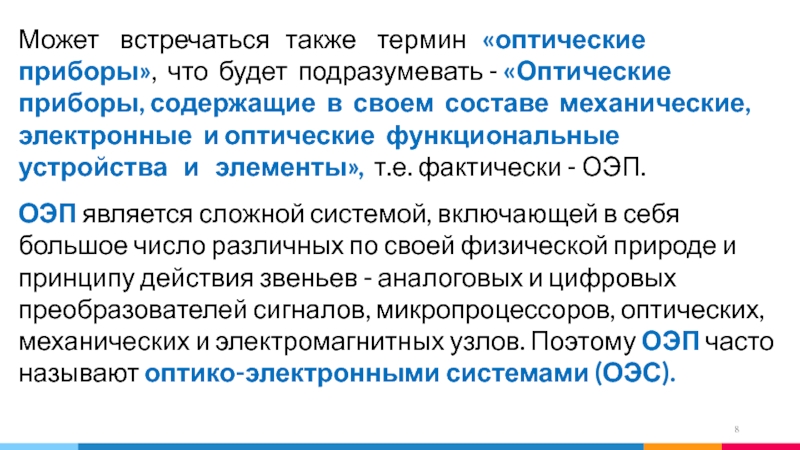 Может встречаться также термин «оптические приборы», что будет подразумевать - «Оптические приборы, содержащие в своем составе механические, электронные и оптические функциональные устройства и элементы», т.е. фактически - ОЭП.

ОЭП является сложной системой, включающей в себя большое число различных по своей физической природе и принципу действия звеньев - аналоговых и цифровых преобразователей сигналов, микропроцессоров, оптических, механических и электромагнитных узлов. Поэтому ОЭП часто называют оптико-электронными системами (ОЭС).

8